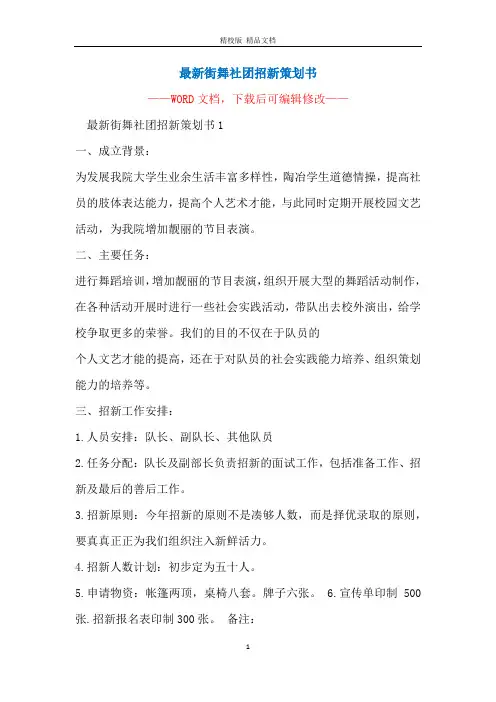 精校版 精品文档

最新街舞社团招新策划书

——WORD文档，下载后可编辑修改——

最新街舞社团招新策划书1

一、成立背景：

为发展我院大学生业余生活丰富多样性，陶冶学生道德情操，提高社员的肢体表达能力，提高个人艺术才能，与此同时定期开展校园文艺活动，为我院增加靓丽的节目表演。

二、主要任务：

进行舞蹈培训，增加靓丽的节目表演，组织开展大型的舞蹈活动制作，在各种活动开展时进行一些社会实践活动，带队出去校外演出，给学校争取更多的荣誉。我们的目的不仅在于队员的

个人文艺才能的提高，还在于对队员的社会实践能力培养、组织策划能力的培养等。

三、招新工作安排：

1.人员安排：队长、副队长、其他队员

2.任务分配：队长及副部长负责招新的面试工作，包括准备工作、招新及最后的善后工作。

3.招新原则：今年招新的原则不是凑够人数，而是择优录取的原则，要真真正正为我们组织注入新鲜活力。

4.招新人数计划：初步定为五十人。

5.申请物资：帐篷两顶，桌椅八套。牌子六张。 6.宣传单印制 500张.招新报名表印制300张。 备注：

1